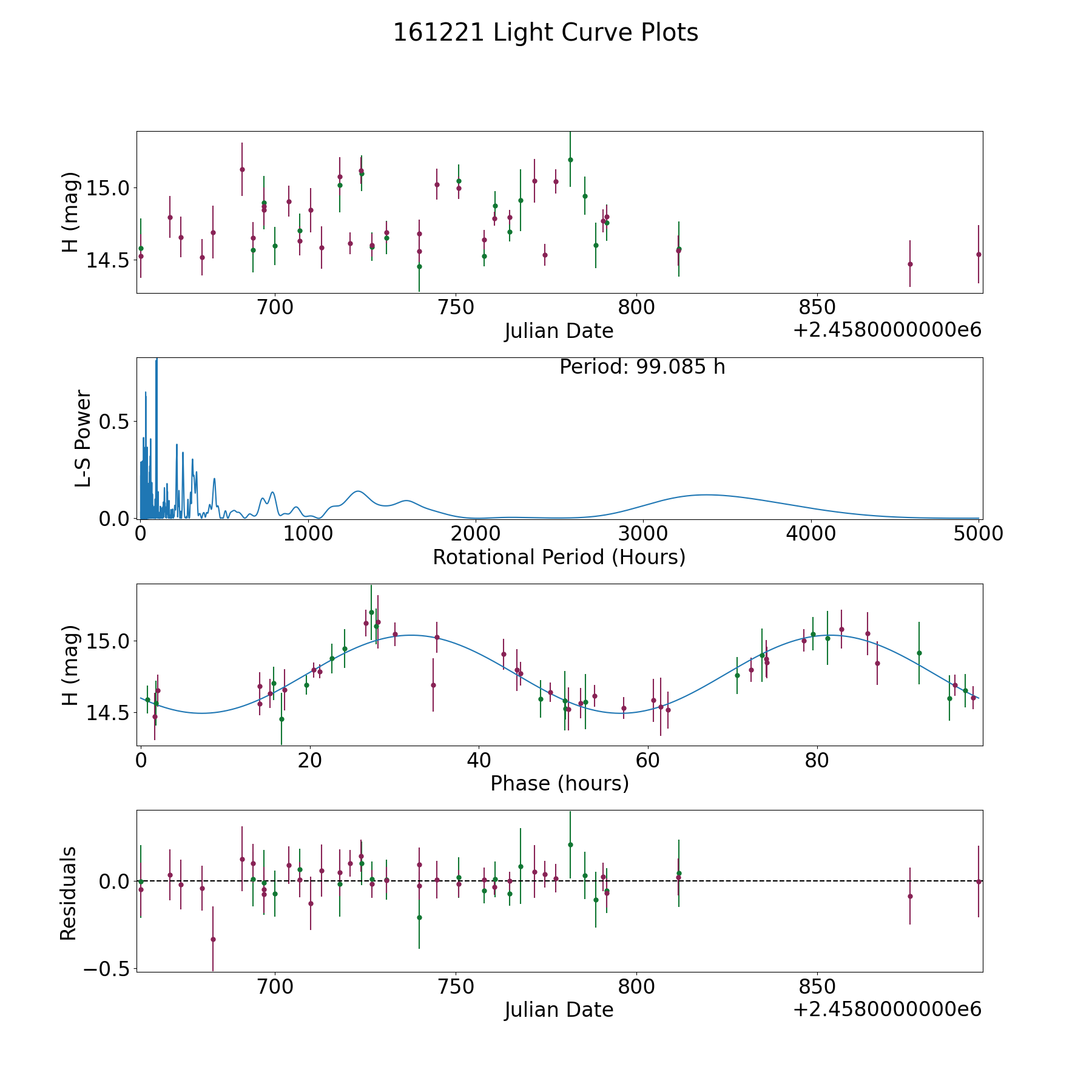 161221 Light Curve Plots

H (mag)
15.0
14.5
700 750 800 850
Julian Date
+2.4580000000e6

Period: 99.085 h
L-S Power
0.5
0.0
0 1000 2000 3000 4000 5000
Rotational Period (Hours)

H (mag)
15.0
14.5
0 20 40 60 80
Phase (hours)

Residuals
0.0
−0.5
700 750 800 850
Julian Date
+2.4580000000e6